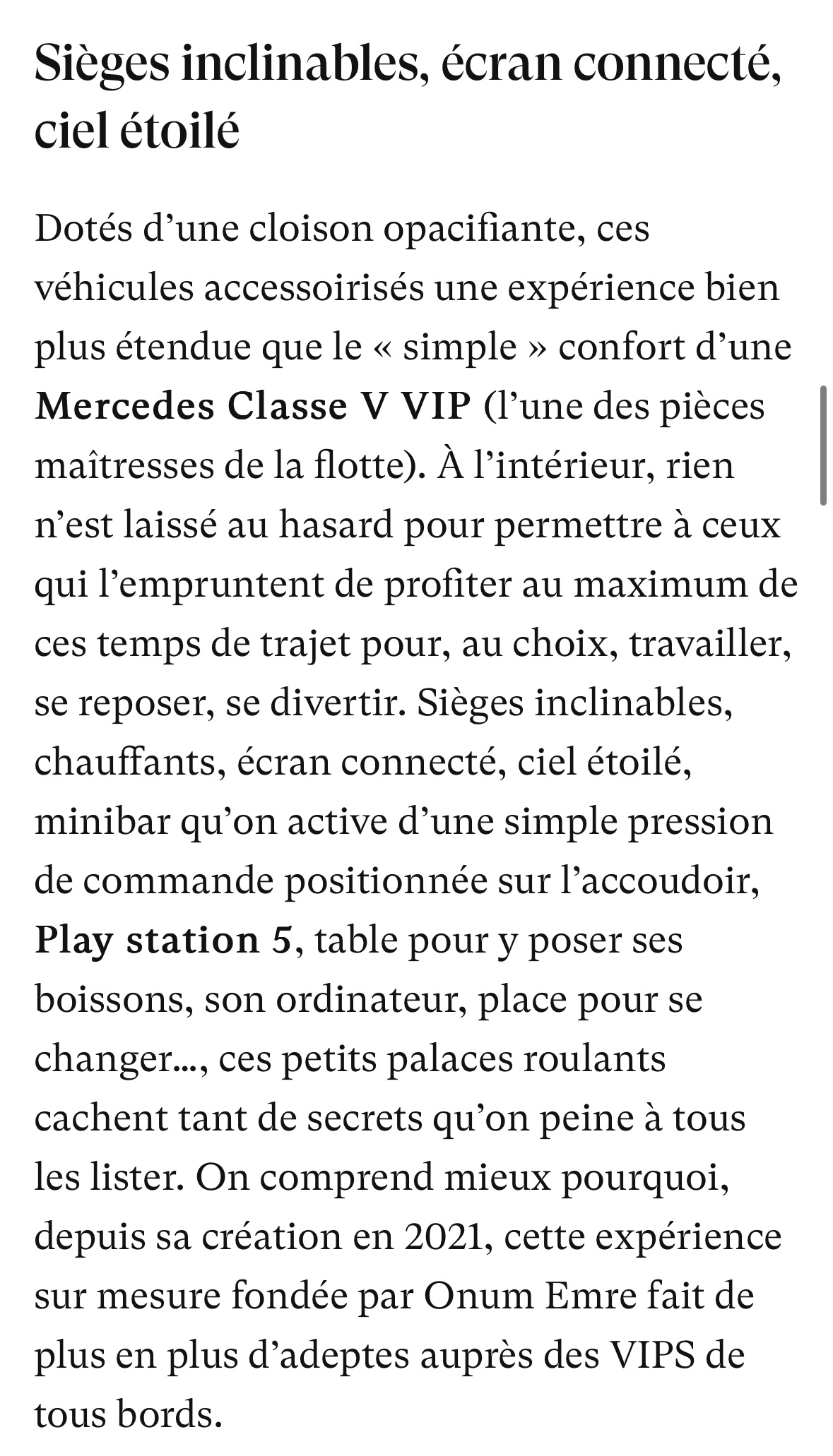 Sièges inclinables, écran connecté, ciel étoilé

Dotés d’une cloison opacifiante, ces véhicules accessoirisés une expérience bien plus étendue que le « simple » confort d’une Mercedes Classe V VIP (l’une des pièces maîtresses de la flotte). À l’intérieur, rien n’est laissé au hasard pour permettre à ceux qui l’empruntent de profiter au maximum de ces temps de trajet pour, au choix, travailler, se reposer, se divertir. Sièges inclinables, chauffants, écran connecté, ciel étoilé, minibar qu’on active d’une simple pression de commande positionnée sur l’accoudoir, Play station 5, table pour y poser ses boissons, son ordinateur, place pour se changer…, ces petits palaces roulants cachent tant de secrets qu’on peine à tous les lister. On comprend mieux pourquoi, depuis sa création en 2021, cette expérience sur mesure fondée par Onum Emre fait de plus en plus d’adeptes auprès des VIPS de tous bords.